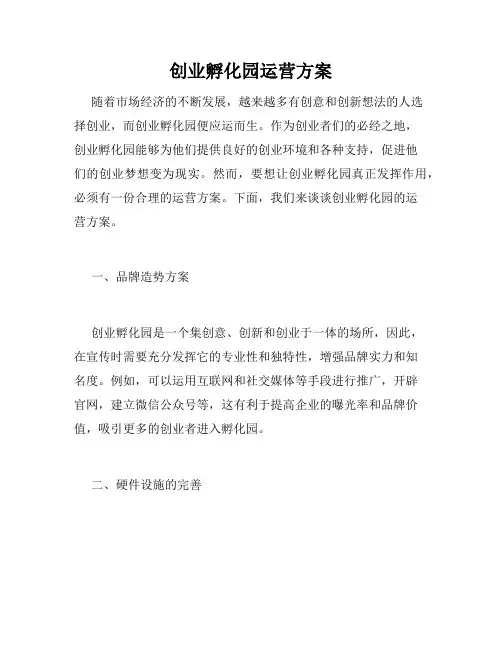 创业孵化园运营方案

随着市场经济的不断发展，越来越多有创意和创新想法的人选择创业，而创业孵化园便应运而生。作为创业者们的必经之地，创业孵化园能够为他们提供良好的创业环境和各种支持，促进他们的创业梦想变为现实。然而，要想让创业孵化园真正发挥作用，必须有一份合理的运营方案。下面，我们来谈谈创业孵化园的运营方案。

一、品牌造势方案

创业孵化园是一个集创意、创新和创业于一体的场所，因此，在宣传时需要充分发挥它的专业性和独特性，增强品牌实力和知名度。例如，可以运用互联网和社交媒体等手段进行推广，开辟官网，建立微信公众号等，这有利于提高企业的曝光率和品牌价值，吸引更多的创业者进入孵化园。

二、硬件设施的完善